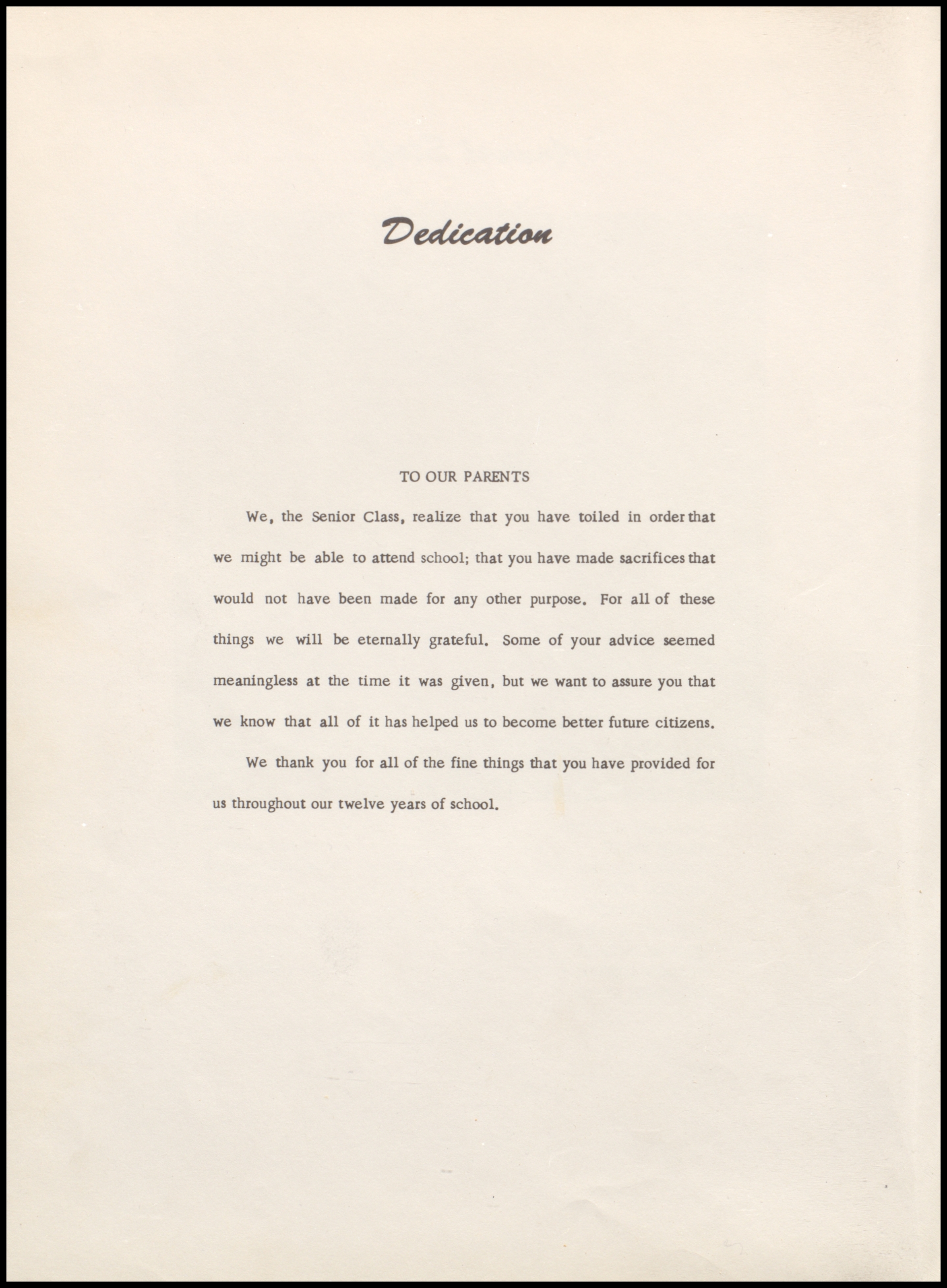 Dedication

TO OUR PARENTS

We, the Senior Class, realize that you have toiled in order that we might be able to attend school; that you have made sacrifices that would not have been made for any other purpose. For all of these things we will be eternally grateful. Some of your advice seemed meaningless at the time it was given, but we want to assure you that we know that all of it has helped us to become better future citizens.

We thank you for all of the fine things that you have provided for us throughout our twelve years of school.